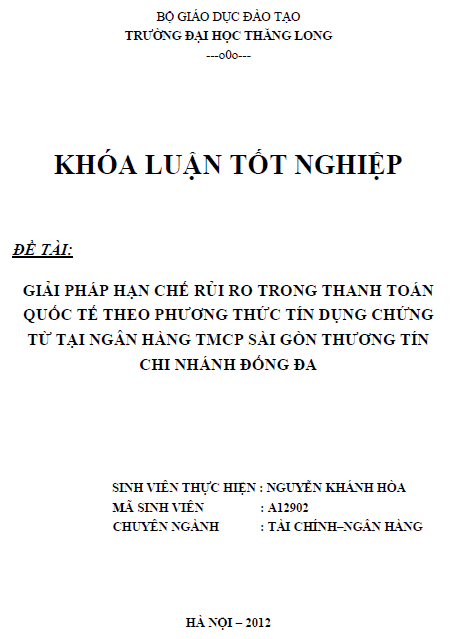 BỘ GIÁO DỤC ĐÀO TẠO
TRƯỜNG ĐẠI HỌC THĂNG LONG
---o0o---

KHÓA LUẬN TỐT NGHIỆP

ĐỀ TÀI:

GIẢI PHÁP HẠN CHẾ RỦI RO TRONG THANH TOÁN QUỐC TẾ THEO PHƯƠNG THỨC TÍN DỤNG CHỨNG TỪ TẠI NGÂN HÀNG TMCP SÀI GÒN THƯƠNG TÍN CHI NHÁNH ĐỐNG ĐA

SINH VIÊN THỰC HIỆN : NGUYỄN KHÁNH HÒA
MÃ SINH VIÊN : A12902
CHUYÊN NGÀNH : TÀI CHÍNH–NGÂN HÀNG

HÀ NỘI – 2012